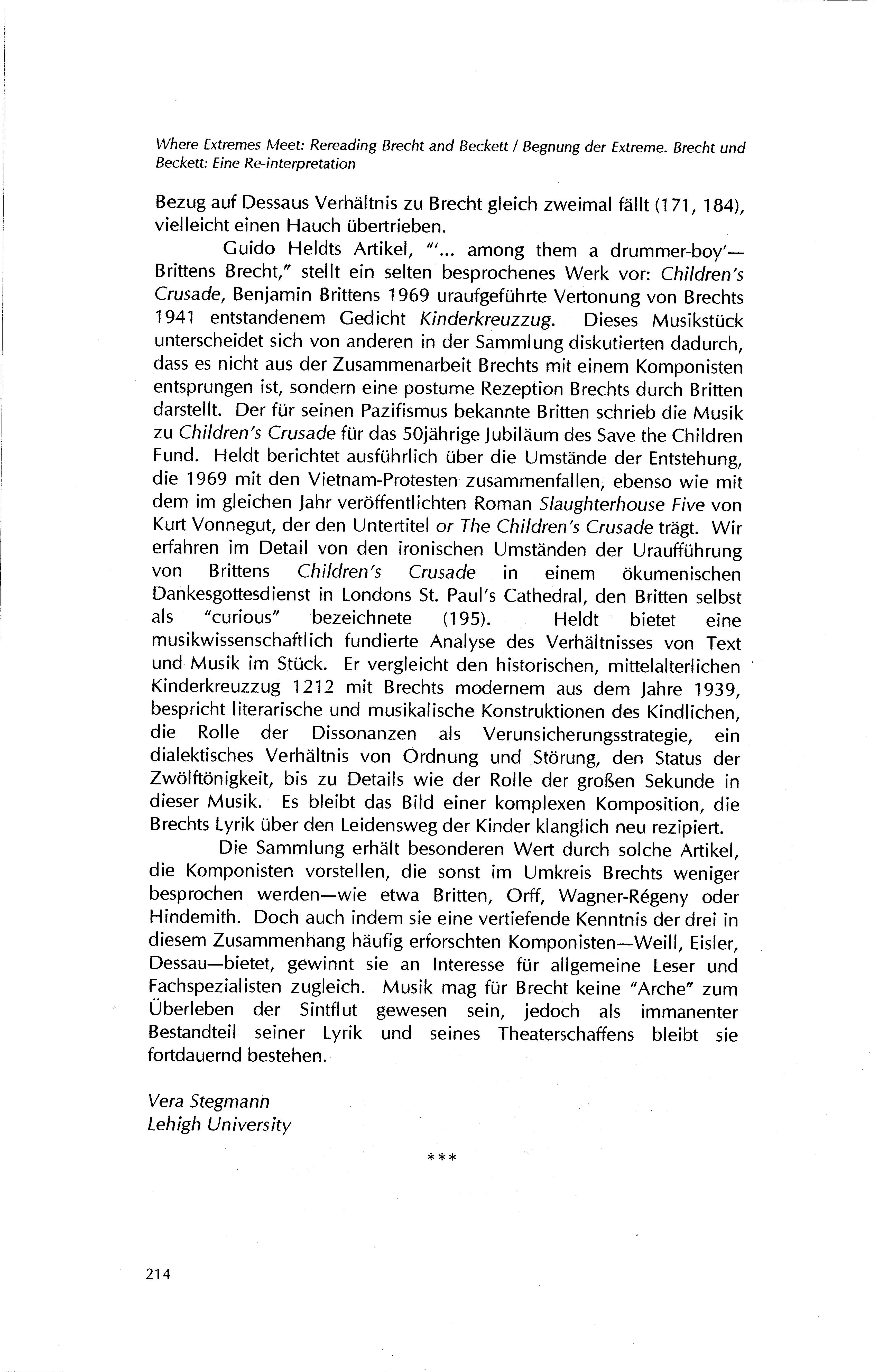 Where Extremes Meet: Rereading Brecht and Beckett / Begnung der Extreme. Brecht und Beckett: Eine Re-interpretation

Bezug auf Dessaus Verhältnis zu Brecht gleich zweimal fällt (171, 184), vielleicht einen Hauch übertrieben.

Guido Heldts Artikel, "'... among them a drummer-boy'—Brittens Brecht," stellt ein selten besprochenes Werk vor: Children's Crusade, Benjamin Brittens 1969 uraufgeführte Vertonung von Brechts 1941 entstandenem Gedicht Kinderkreuzzug. Dieses Musikstück unterscheidet sich von anderen in der Sammlung diskutierten dadurch, dass es nicht aus der Zusammenarbeit Brechts mit einem Komponisten entsprungen ist, sondern eine postume Rezeption Brechts durch Britten darstellt. Der für seinen Pazifismus bekannte Britten schrieb die Musik zu Children's Crusade für das 50jährige Jubiläum des Save the Children Fund. Heldt berichtet ausführlich über die Umstände der Entstehung, die 1969 mit den Vietnam-Protesten zusammenfallen, ebenso wie mit dem im gleichen Jahr veröffentlichten Roman Slaughterhouse Five von Kurt Vonnegut, der den Untertitel or The Children's Crusade trägt. Wir erfahren im Detail von den ironischen Umständen der Uraufführung von Brittens Children's Crusade in einem ökumenischen Dankesgottesdienst in Londons St. Paul's Cathedral, den Britten selbst als "curious" bezeichnete (195). Heldt bietet eine musikwissenschaftlich fundierte Analyse des Verhältnisses von Text und Musik im Stück. Er vergleicht den historischen, mittelalterlichen Kinderkreuzzug 1212 mit Brechts modernem aus dem Jahre 1939, bespricht literarische und musikalische Konstruktionen des Kindlichen, die Rolle der Dissonanzen als Verunsicherungsstrategie, ein dialektisches Verhältnis von Ordnung und Störung, den Status der Zwölftönigkeit, bis zu Details wie der Rolle der großen Sekunde in dieser Musik. Es bleibt das Bild einer komplexen Komposition, die Brechts Lyrik über den Leidensweg der Kinder klanglich neu rezipiert.

Die Sammlung erhält besonderen Wert durch solche Artikel, die Komponisten vorstellen, die sonst im Umkreis Brechts weniger besprochen werden—wie etwa Britten, Orff, Wagner-Régeny oder Hindemith. Doch auch indem sie eine vertiefende Kenntnis der drei in diesem Zusammenhang häufig erforschten Komponisten—Weill, Eisler, Dessau—bietet, gewinnt sie an Interesse für allgemeine Leser und Fachspezialisten zugleich. Musik mag für Brecht keine "Arche" zum Überleben der Sintflut gewesen sein, jedoch als immanenter Bestandteil seiner Lyrik und seines Theaterschaffens bleibt sie fortdauernd bestehen.

Vera Stegmann
Lehigh University

***

214